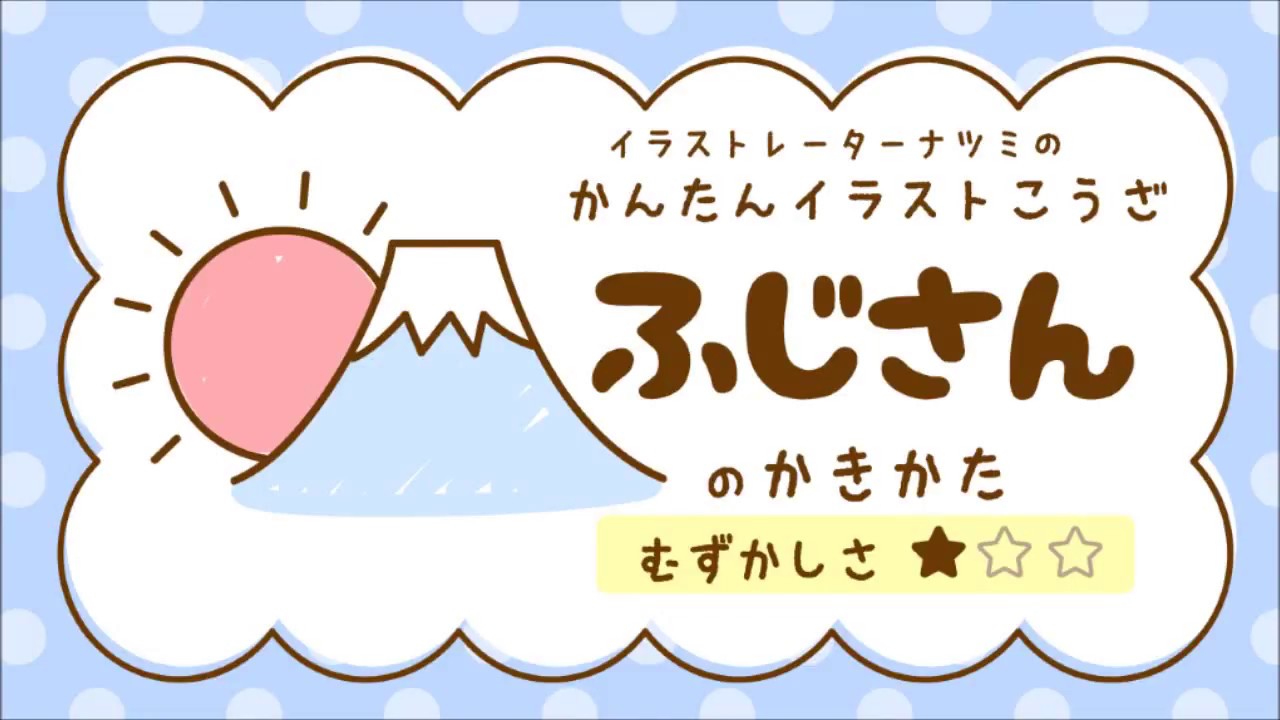 イラストレーターナツミの
かんたんイラストこうざ

ふじさん
のかきかた

むずかしさ ★☆☆